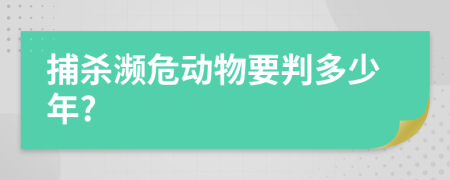 捕杀濒危动物要判多少年?